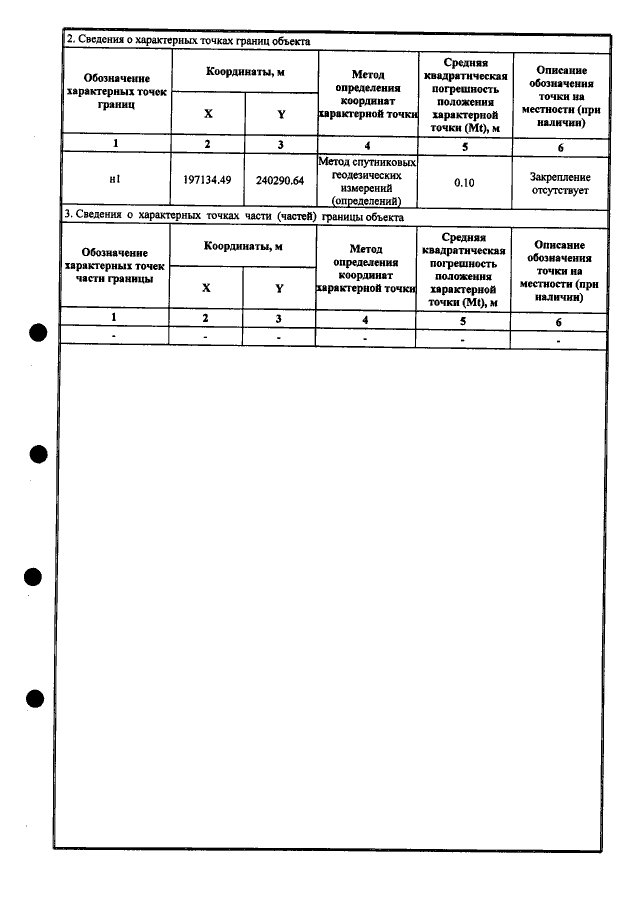 2. Сведения о характерных точках границ объекта

| Обозначение характерных точек границ | Координаты, м |  | Метод определения координат характерной точки | Средняя квадратическая погрешность положения характерной точки (Mt), м | Описание обозначения точки на местности (при наличии) |
|---|---|---|---|---|---|
|  | X | Y |  |  |  |
| 1 | 2 | 3 | 4 | 5 | 6 |
| н1 | 197134.49 | 240290.64 | Метод спутниковых геодезических измерений (определений) | 0.10 | Закрепление отсутствует |

3. Сведения о характерных точках части (частей) границы объекта

| Обозначение характерных точек части границы | Координаты, м |  | Метод определения координат характерной точки | Средняя квадратическая погрешность положения характерной точки (Mt), м | Описание обозначения точки на местности (при наличии) |
|---|---|---|---|---|---|
|  | X | Y |  |  |  |
| 1 | 2 | 3 | 4 | 5 | 6 |
| - | - | - | - | - | - |